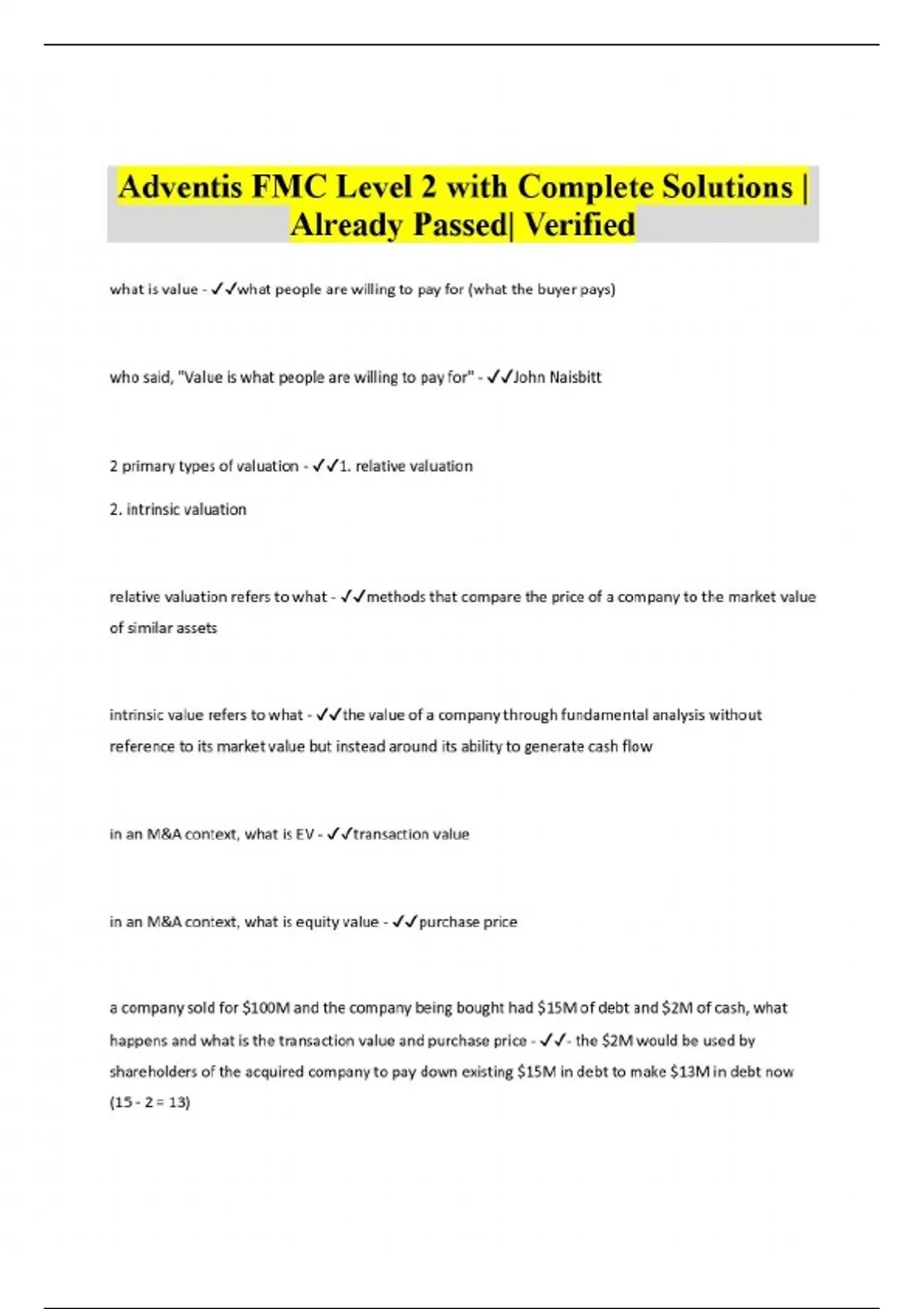 Adventis FMC Level 2 with Complete Solutions | Already Passed| Verified

what is value - ✓✓what people are willing to pay for (what the buyer pays)

who said, "Value is what people are willing to pay for" - ✓✓John Naisbitt

2 primary types of valuation - ✓✓1. relative valuation

2. intrinsic valuation

relative valuation refers to what - ✓✓methods that compare the price of a company to the market value of similar assets

intrinsic value refers to what - ✓✓the value of a company through fundamental analysis without reference to its market value but instead around its ability to generate cash flow

in an M&A context, what is EV - ✓✓transaction value

in an M&A context, what is equity value - ✓✓purchase price

a company sold for \$100M and the company being bought had \$15M of debt and \$2M of cash, what happens and what is the transaction value and purchase price - ✓✓- the \$2M would be used by shareholders of the acquired company to pay down existing \$15M in debt to make \$13M in debt now (15 - 2 = 13)